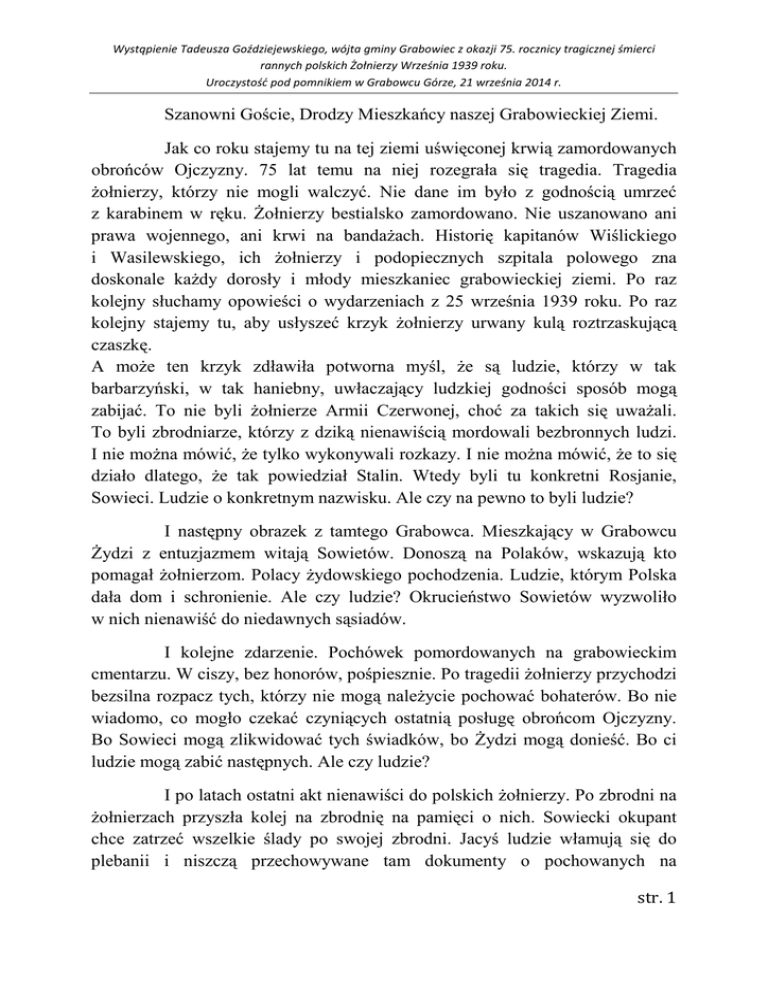 Wystąpienie Tadeusza Goździejewskiego, wójta gminy Grabowiec z okazji 75. rocznicy tragicznej śmierci rannych polskich Żołnierzy Września 1939 roku.
Uroczystość pod pomnikiem w Grabowcu Górze, 21 września 2014 r.

Szanowni Goście, Drodzy Mieszkańcy naszej Grabowieckiej Ziemi.

Jak co roku stajemy tu na tej ziemi uświęconej krwią zamordowanych obrońców Ojczyzny. 75 lat temu na niej rozegrała się tragedia. Tragedia żołnierzy, którzy nie mogli walczyć. Nie dane im było z godnością umrzeć z karabinem w ręku. Żołnierzy bestialsko zamordowano. Nie uszanowano ani prawa wojennego, ani krwi na bandażach. Historię kapitanów Wiślickiego i Wasilewskiego, ich żołnierzy i podopiecznych szpitala polowego zna doskonale każdy dorosły i młody mieszkaniec grabowieckiej ziemi. Po raz kolejny słuchamy opowieści o wydarzeniach z 25 września 1939 roku. Po raz kolejny stajemy tu, aby usłyszeć krzyk żołnierzy urwany kulą roztrzaskującą czaszkę.
A może ten krzyk zdławiła potworna myśl, że są ludzie, którzy w tak barbarzyński, w tak haniebny, uwłaczający ludzkiej godności sposób mogą zabijać. To nie byli żołnierze Armii Czerwonej, choć za takich się uważali. To byli zbrodniarze, którzy z dziką nienawiścią mordowali bezbronnych ludzi. I nie można mówić, że tylko wykonywali rozkazy. I nie można mówić, że to się działo dlatego, że tak powiedział Stalin. Wtedy byli tu konkretni Rosjanie, Sowieci. Ludzie o konkretnym nazwisku. Ale czy na pewno to byli ludzie?

I następny obrazek z tamtego Grabowca. Mieszkający w Grabowcu Żydzi z entuzjazmem witają Sowietów. Donoszą na Polaków, wskazują kto pomagał żołnierzom. Polacy żydowskiego pochodzenia. Ludzie, którym Polska dała dom i schronienie. Ale czy ludzie? Okrucieństwo Sowietów wyzwoliło w nich nienawiść do niedawnych sąsiadów.

I kolejne zdarzenie. Pochówek pomordowanych na grabowieckim cmentarzu. W ciszy, bez honorów, pośpiesznie. Po tragedii żołnierzy przychodzi bezsilna rozpacz tych, którzy nie mogą należycie pochować bohaterów. Bo nie wiadomo, co mogło czekać czyniących ostatnią posługę obrońcom Ojczyzny. Bo Sowieci mogą zlikwidować tych świadków, bo Żydzi mogą donieść. Bo ci ludzie mogą zabić następnych. Ale czy ludzie?

I po latach ostatni akt nienawiści do polskich żołnierzy. Po zbrodni na żołnierzach przyszła kolej na zbrodnię na pamięci o nich. Sowiecki okupant chce zatrzeć wszelkie ślady po swojej zbrodni. Jacyś ludzie włamują się do plebanii i niszczą przechowywane tam dokumenty o pochowanych na

str. 1